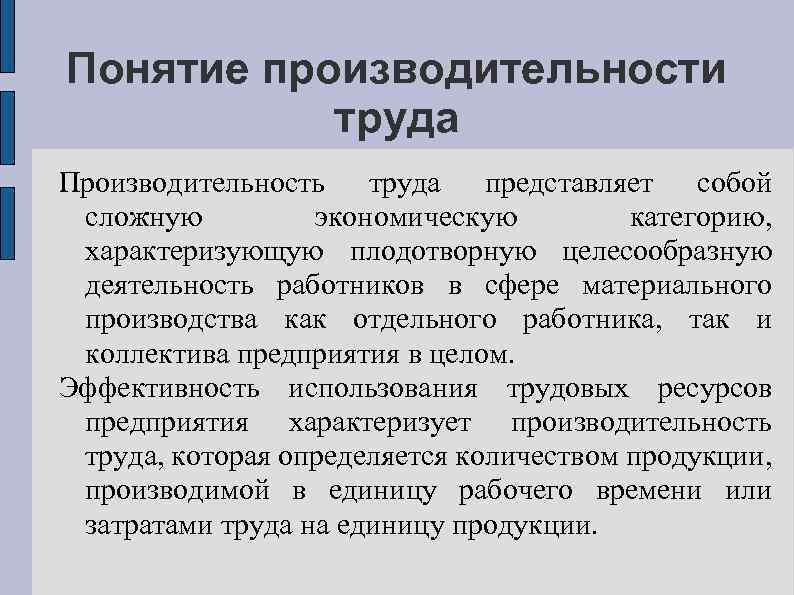 Понятие производительности труда

Производительность труда представляет собой сложную экономическую категорию, характеризующую плодотворную целесообразную деятельность работников в сфере материального производства как отдельного работника, так и коллектива предприятия в целом.

Эффективность использования трудовых ресурсов предприятия характеризует производительность труда, которая определяется количеством продукции, производимой в единицу рабочего времени или затратами труда на единицу продукции.